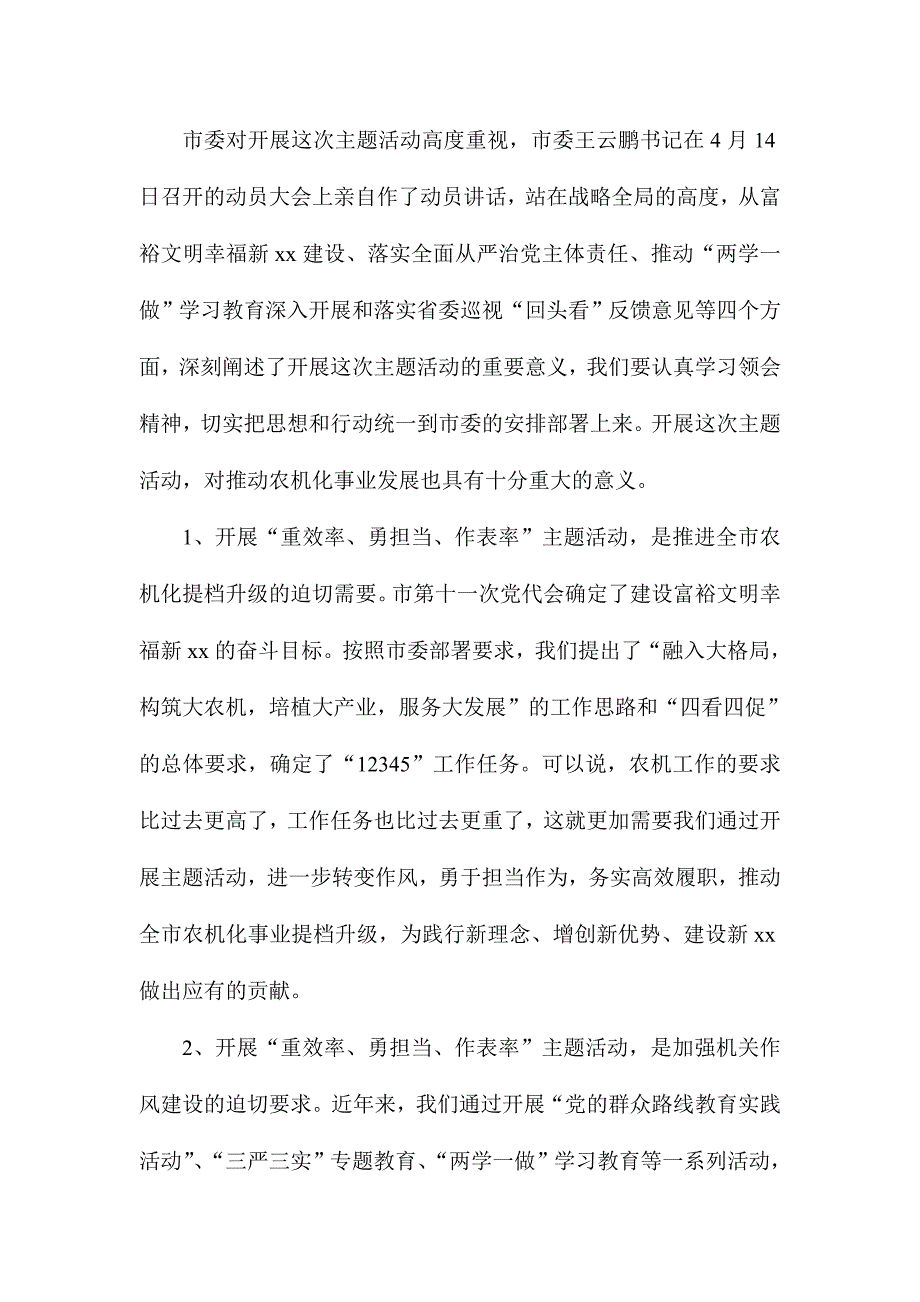 市委对开展这次主题活动高度重视，市委王云鹏书记在4月14日召开的动员大会上亲自作了动员讲话，站在战略全局的高度，从富裕文明幸福新xx建设、落实全面从严治党主体责任、推动“两学一做”学习教育深入开展和落实省委巡视“回头看”反馈意见等四个方面，深刻阐述了开展这次主题活动的重要意义，我们要认真学习领会精神，切实把思想和行动统一到市委的安排部署上来。开展这次主题活动，对推动农机化事业发展也具有十分重大的意义。

1、开展“重效率、勇担当、作表率”主题活动，是推进全市农机化提档升级的迫切需要。市第十一次党代会确定了建设富裕文明幸福新xx的奋斗目标。按照市委部署要求，我们提出了“融入大格局，构筑大农机，培植大产业，服务大发展”的工作思路和“四看四促”的总体要求，确定了“12345”工作任务。可以说，农机工作的要求比过去更高了，工作任务也比过去更重了，这就更加需要我们通过开展主题活动，进一步转变作风，勇于担当作为，务实高效履职，推动全市农机化事业提档升级，为践行新理念、增创新优势、建设新xx做出应有的贡献。

2、开展“重效率、勇担当、作表率”主题活动，是加强机关作风建设的迫切要求。近年来，我们通过开展“党的群众路线教育实践活动”、“三严三实”专题教育、“两学一做”学习教育等一系列活动，